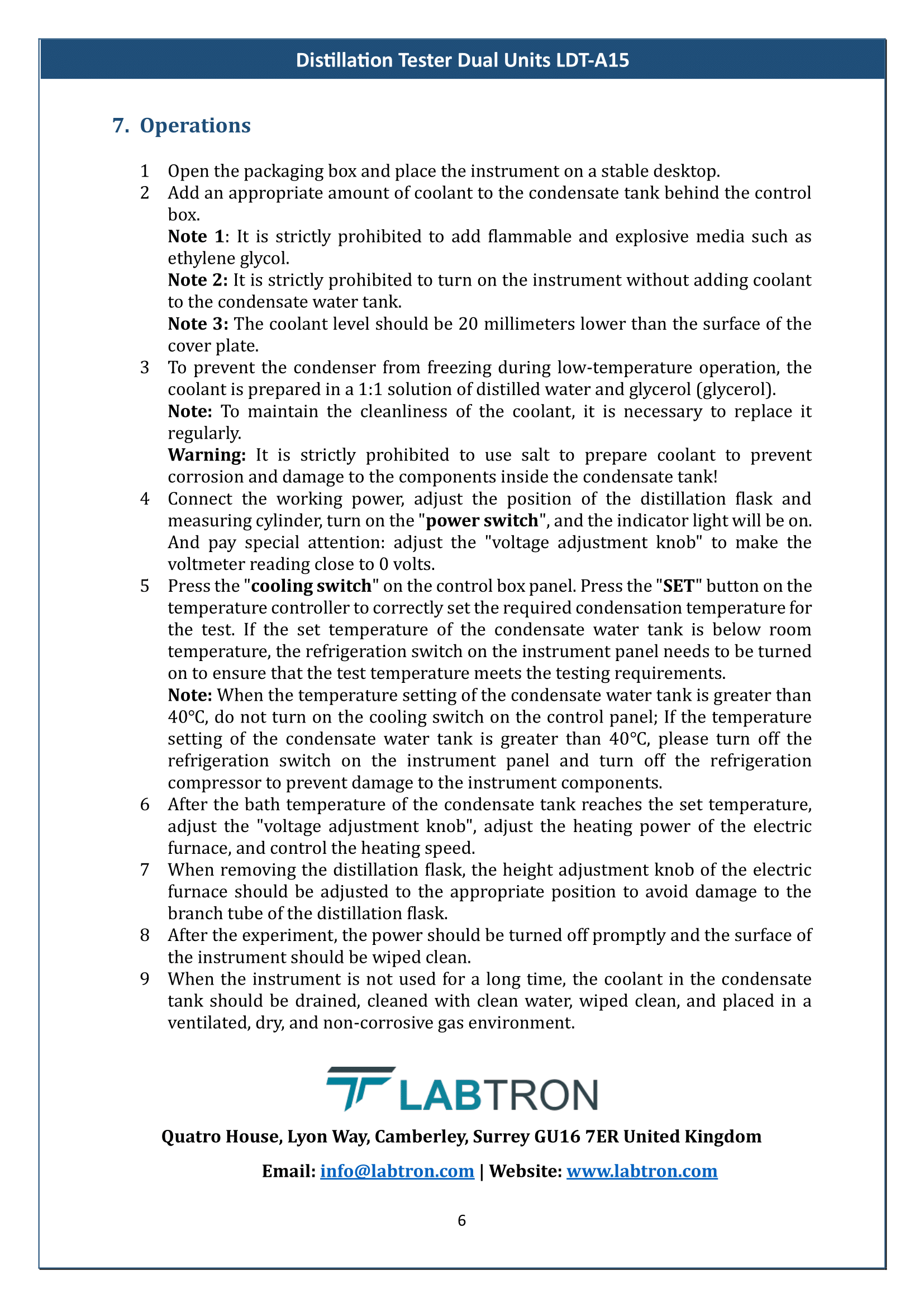 Distillation Tester Dual Units LDT-A15

7. Operations

1 Open the packaging box and place the instrument on a stable desktop.

2 Add an appropriate amount of coolant to the condensate tank behind the control box.

Note 1: It is strictly prohibited to add flammable and explosive media such as ethylene glycol.

Note 2: It is strictly prohibited to turn on the instrument without adding coolant to the condensate water tank.

Note 3: The coolant level should be 20 millimeters lower than the surface of the cover plate.

3 To prevent the condenser from freezing during low-temperature operation, the coolant is prepared in a 1:1 solution of distilled water and glycerol (glycerol).

Note: To maintain the cleanliness of the coolant, it is necessary to replace it regularly.

Warning: It is strictly prohibited to use salt to prepare coolant to prevent corrosion and damage to the components inside the condensate tank!

4 Connect the working power, adjust the position of the distillation flask and measuring cylinder, turn on the "power switch", and the indicator light will be on. And pay special attention: adjust the "voltage adjustment knob" to make the voltmeter reading close to 0 volts.

5 Press the "cooling switch" on the control box panel. Press the "SET" button on the temperature controller to correctly set the required condensation temperature for the test. If the set temperature of the condensate water tank is below room temperature, the refrigeration switch on the instrument panel needs to be turned on to ensure that the test temperature meets the testing requirements.

Note: When the temperature setting of the condensate water tank is greater than 40°C, do not turn on the cooling switch on the control panel; If the temperature setting of the condensate water tank is greater than 40°C, please turn off the refrigeration switch on the instrument panel and turn off the refrigeration compressor to prevent damage to the instrument components.

6 After the bath temperature of the condensate tank reaches the set temperature, adjust the "voltage adjustment knob", adjust the heating power of the electric furnace, and control the heating speed.

7 When removing the distillation flask, the height adjustment knob of the electric furnace should be adjusted to the appropriate position to avoid damage to the branch tube of the distillation flask.

8 After the experiment, the power should be turned off promptly and the surface of the instrument should be wiped clean.

9 When the instrument is not used for a long time, the coolant in the condensate tank should be drained, cleaned with clean water, wiped clean, and placed in a ventilated, dry, and non-corrosive gas environment.

LABTRON

Quatro House, Lyon Way, Camberley, Surrey GU16 7ER United Kingdom

Email: info@labtron.com | Website: www.labtron.com

6